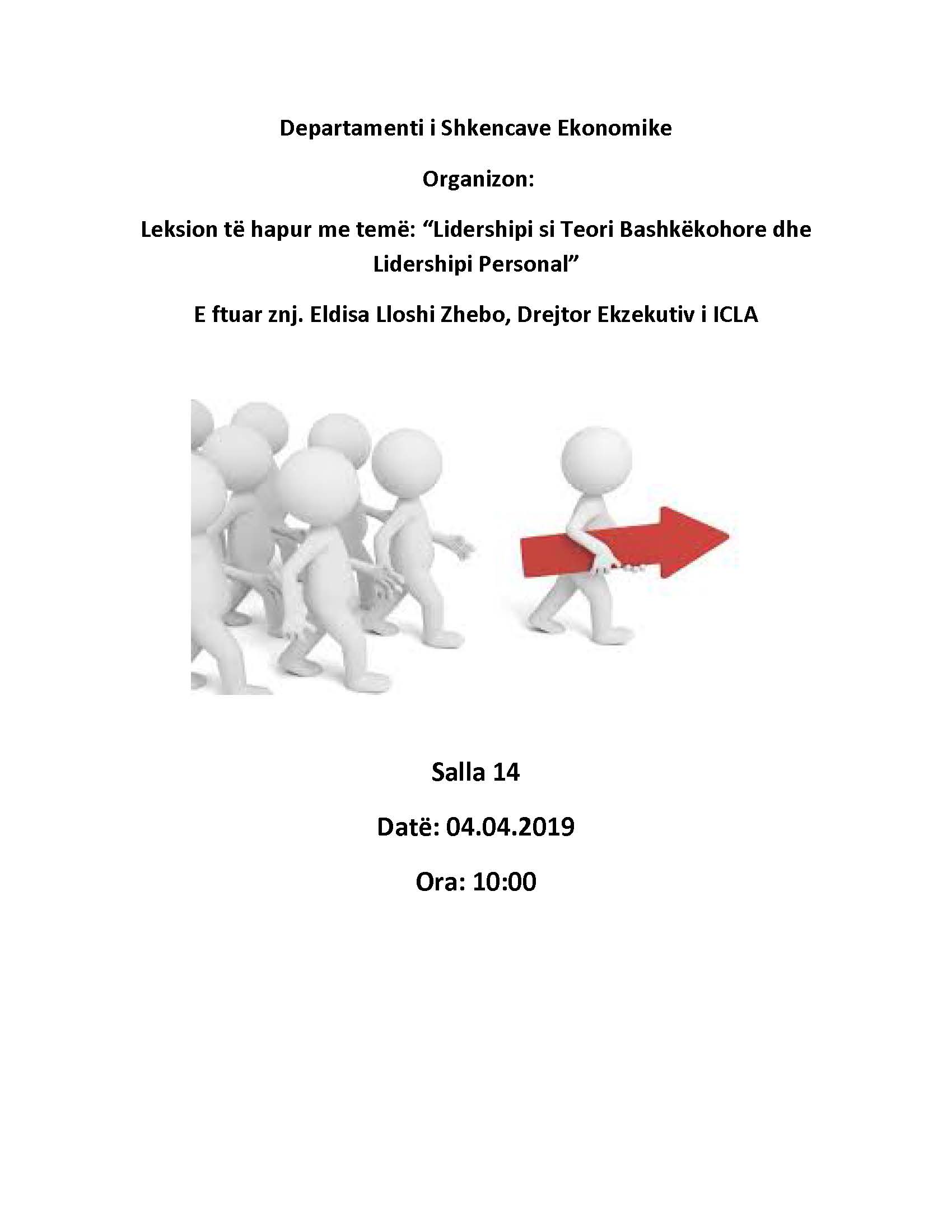 Departamenti i Shkencave Ekonomike

Organizon:

Leksion të hapur me temë: “Lidershipi si Teori Bashkëkohore dhe Lidershipi Personal”

E ftuar znj. Eldisa Lloshi Zhebo, Drejtor Ekzekutiv i ICLA

Salla 14

Datë: 04.04.2019

Ora: 10:00